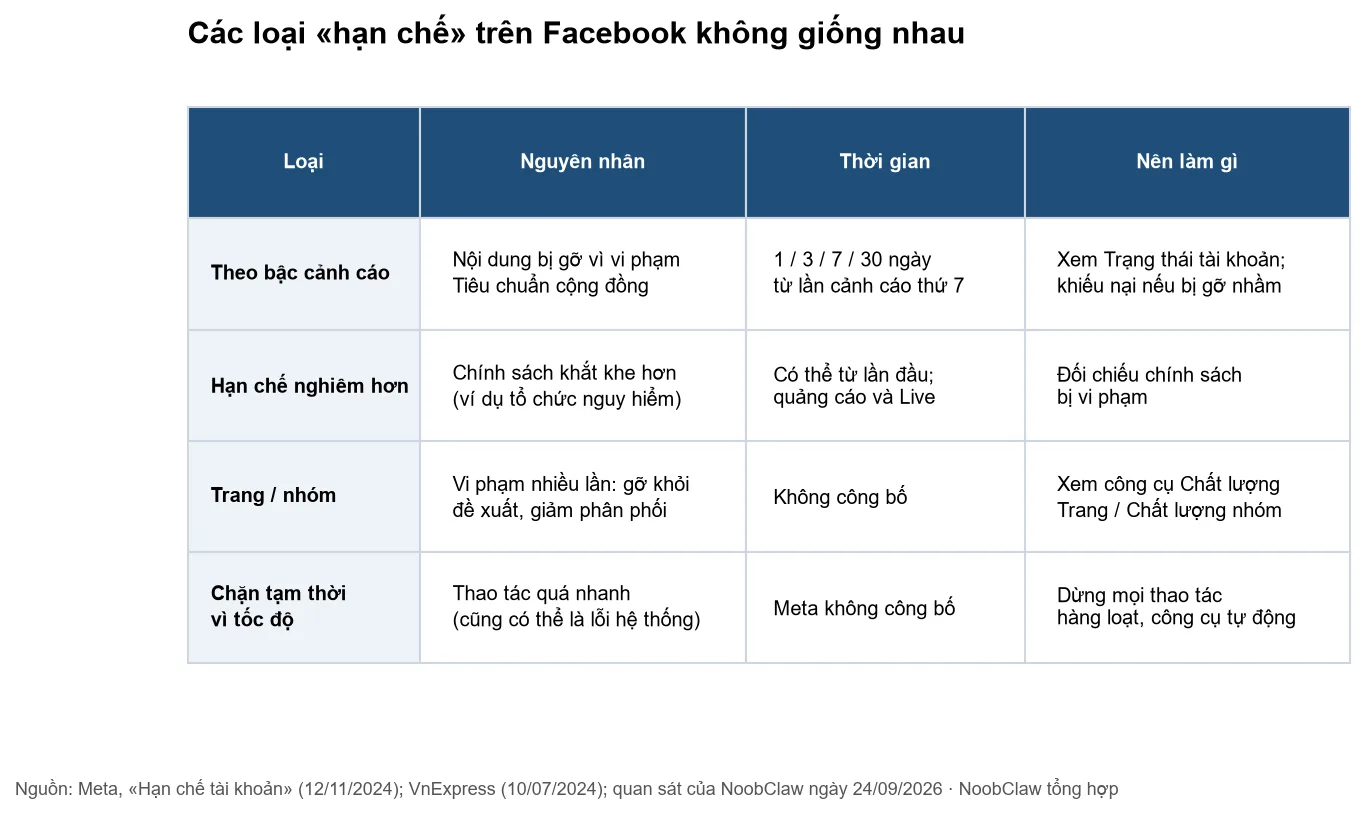 Các loại «hạn chế» trên Facebook không giống nhau

| Loại | Nguyên nhân | Thời gian | Nên làm gì |
|---|---|---|---|
| Theo bậc cảnh cáo | Nội dung bị gỡ vì vi phạm Tiêu chuẩn cộng đồng | 1 / 3 / 7 / 30 ngày từ lần cảnh cáo thứ 7 | Xem Trạng thái tài khoản; khiếu nại nếu bị gỡ nhầm |
| Hạn chế nghiêm hơn | Chính sách khắt khe hơn (ví dụ tổ chức nguy hiểm) | Có thể từ lần đầu; quảng cáo và Live | Đối chiếu chính sách bị vi phạm |
| Trang / nhóm | Vi phạm nhiều lần: gỡ khỏi đề xuất, giảm phân phối | Không công bố | Xem công cụ Chất lượng Trang / Chất lượng nhóm |
| Chặn tạm thời vì tốc độ | Thao tác quá nhanh (cũng có thể là lỗi hệ thống) | Meta không công bố | Dừng mọi thao tác hàng loạt, công cụ tự động |

Nguồn: Meta, «Hạn chế tài khoản» (12/11/2024); VnExpress (10/07/2024); quan sát của NoobClaw ngày 24/09/2026 · NoobClaw tổng hợp